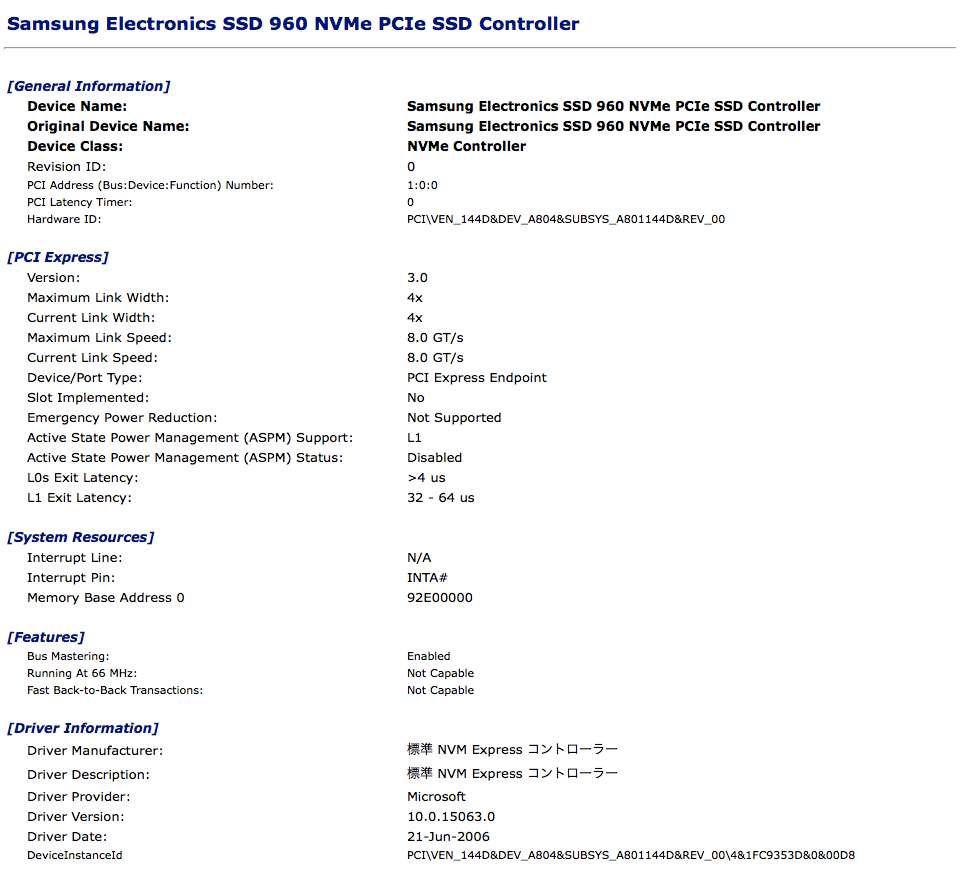 Samsung Electronics SSD 960 NVMe PCIe SSD Controller

[General Information]

| | |
|---|---|
| Device Name: | Samsung Electronics SSD 960 NVMe PCIe SSD Controller |
| Original Device Name: | Samsung Electronics SSD 960 NVMe PCIe SSD Controller |
| Device Class: | NVMe Controller |
| Revision ID: | 0 |
| PCI Address (Bus:Device:Function) Number: | 1:0:0 |
| PCI Latency Timer: | 0 |
| Hardware ID: | PCI\VEN_144D&DEV_A804&SUBSYS_A801144D&REV_00 |

[PCI Express]

| | |
|---|---|
| Version: | 3.0 |
| Maximum Link Width: | 4x |
| Current Link Width: | 4x |
| Maximum Link Speed: | 8.0 GT/s |
| Current Link Speed: | 8.0 GT/s |
| Device/Port Type: | PCI Express Endpoint |
| Slot Implemented: | No |
| Emergency Power Reduction: | Not Supported |
| Active State Power Management (ASPM) Support: | L1 |
| Active State Power Management (ASPM) Status: | Disabled |
| L0s Exit Latency: | >4 us |
| L1 Exit Latency: | 32 - 64 us |

[System Resources]

| | |
|---|---|
| Interrupt Line: | N/A |
| Interrupt Pin: | INTA# |
| Memory Base Address 0 | 92E00000 |

[Features]

| | |
|---|---|
| Bus Mastering: | Enabled |
| Running At 66 MHz: | Not Capable |
| Fast Back-to-Back Transactions: | Not Capable |

[Driver Information]

| | |
|---|---|
| Driver Manufacturer: | 標準 NVM Express コントローラー |
| Driver Description: | 標準 NVM Express コントローラー |
| Driver Provider: | Microsoft |
| Driver Version: | 10.0.15063.0 |
| Driver Date: | 21-Jun-2006 |
| DeviceInstanceId | PCI\VEN_144D&DEV_A804&SUBSYS_A801144D&REV_00\4&1FC9353D&0&00D8 |